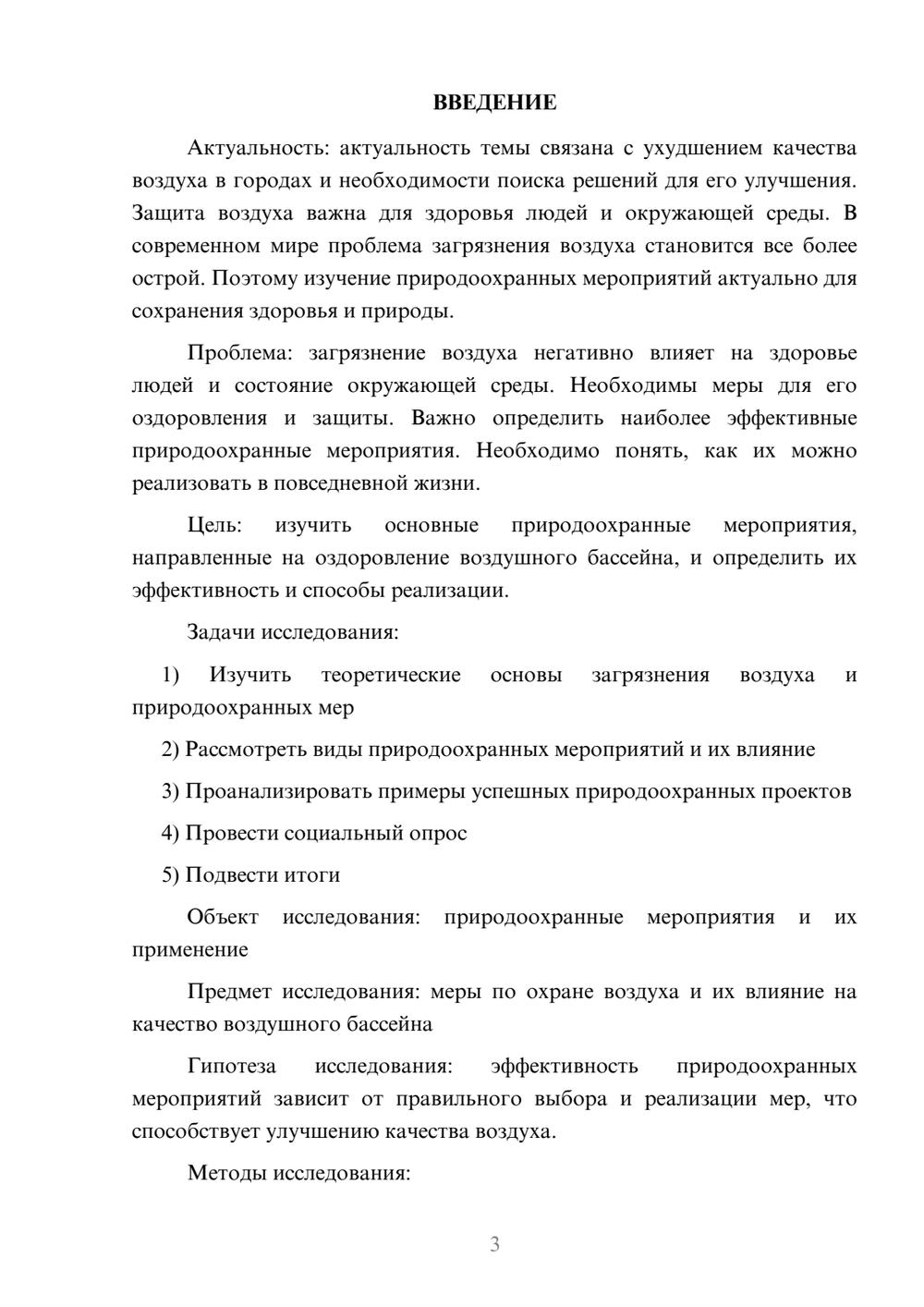 ВВЕДЕНИЕ

Актуальность: актуальность темы связана с ухудшением качества воздуха в городах и необходимости поиска решений для его улучшения. Защита воздуха важна для здоровья людей и окружающей среды. В современном мире проблема загрязнения воздуха становится все более острой. Поэтому изучение природоохранных мероприятий актуально для сохранения здоровья и природы.

Проблема: загрязнение воздуха негативно влияет на здоровье людей и состояние окружающей среды. Необходимы меры для его оздоровления и защиты. Важно определить наиболее эффективные природоохранные мероприятия. Необходимо понять, как их можно реализовать в повседневной жизни.

Цель: изучить основные природоохранные мероприятия, направленные на оздоровление воздушного бассейна, и определить их эффективность и способы реализации.

Задачи исследования:

1) Изучить теоретические основы загрязнения воздуха и природоохранных мер

2) Рассмотреть виды природоохранных мероприятий и их влияние

3) Проанализировать примеры успешных природоохранных проектов

4) Провести социальный опрос

5) Подвести итоги

Объект исследования: природоохранные мероприятия и их применение

Предмет исследования: меры по охране воздуха и их влияние на качество воздушного бассейна

Гипотеза исследования: эффективность природоохранных мероприятий зависит от правильного выбора и реализации мер, что способствует улучшению качества воздуха.

Методы исследования:

3